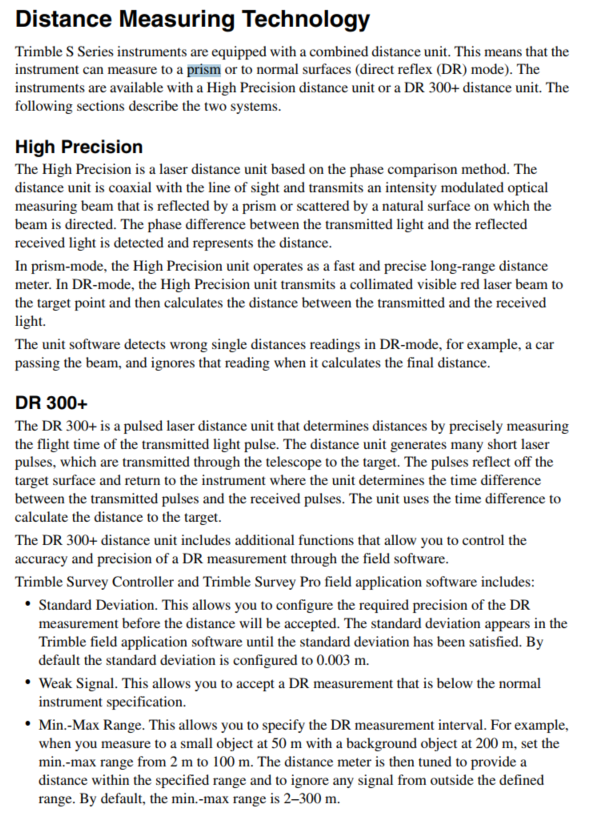 Distance Measuring Technology

Trimble S Series instruments are equipped with a combined distance unit. This means that the instrument can measure to a prism or to normal surfaces (direct reflex (DR) mode). The instruments are available with a High Precision distance unit or a DR 300+ distance unit. The following sections describe the two systems.

High Precision

The High Precision is a laser distance unit based on the phase comparison method. The distance unit is coaxial with the line of sight and transmits an intensity modulated optical measuring beam that is reflected by a prism or scattered by a natural surface on which the beam is directed. The phase difference between the transmitted light and the reflected received light is detected and represents the distance.

In prism-mode, the High Precision unit operates as a fast and precise long-range distance meter. In DR-mode, the High Precision unit transmits a collimated visible red laser beam to the target point and then calculates the distance between the transmitted and the received light.

The unit software detects wrong single distances readings in DR-mode, for example, a car passing the beam, and ignores that reading when it calculates the final distance.

DR 300+

The DR 300+ is a pulsed laser distance unit that determines distances by precisely measuring the flight time of the transmitted light pulse. The distance unit generates many short laser pulses, which are transmitted through the telescope to the target. The pulses reflect off the target surface and return to the instrument where the unit determines the time difference between the transmitted pulses and the received pulses. The unit uses the time difference to calculate the distance to the target.

The DR 300+ distance unit includes additional functions that allow you to control the accuracy and precision of a DR measurement through the field software.

Trimble Survey Controller and Trimble Survey Pro field application software includes:

• Standard Deviation. This allows you to configure the required precision of the DR measurement before the distance will be accepted. The standard deviation appears in the Trimble field application software until the standard deviation has been satisfied. By default the standard deviation is configured to 0.003 m.

• Weak Signal. This allows you to accept a DR measurement that is below the normal instrument specification.

• Min.-Max Range. This allows you to specify the DR measurement interval. For example, when you measure to a small object at 50 m with a background object at 200 m, set the min.-max range from 2 m to 100 m. The distance meter is then tuned to provide a distance within the specified range and to ignore any signal from outside the defined range. By default, the min.-max range is 2–300 m.